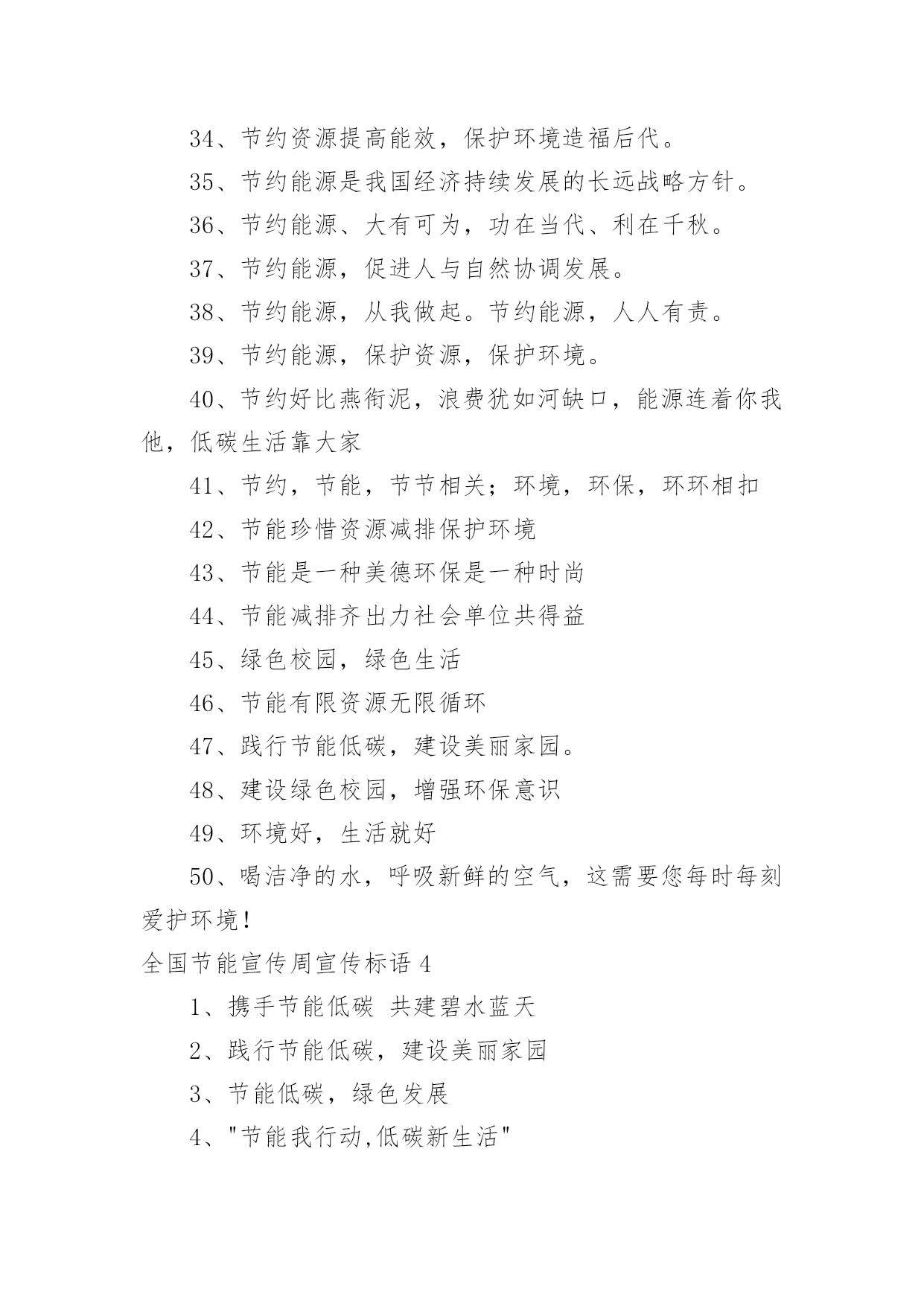 34、节约资源提高能效，保护环境造福后代。

35、节约能源是我国经济持续发展的长远战略方针。

36、节约能源、大有可为，功在当代、利在千秋。

37、节约能源，促进人与自然协调发展。

38、节约能源，从我做起。节约能源，人人有责。

39、节约能源，保护资源，保护环境。

40、节约好比燕衔泥，浪费犹如河缺口，能源连着你我他，低碳生活靠大家

41、节约，节能，节节相关；环境，环保，环环相扣

42、节能珍惜资源减排保护环境

43、节能是一种美德环保是一种时尚

44、节能减排齐出力社会单位共得益

45、绿色校园，绿色生活

46、节能有限资源无限循环

47、践行节能低碳，建设美丽家园。

48、建设绿色校园，增强环保意识

49、环境好，生活就好

50、喝洁净的水，呼吸新鲜的空气，这需要您每时每刻爱护环境！

全国节能宣传周宣传标语 4

1、携手节能低碳 共建碧水蓝天

2、践行节能低碳，建设美丽家园

3、节能低碳，绿色发展

4、"节能我行动,低碳新生活"